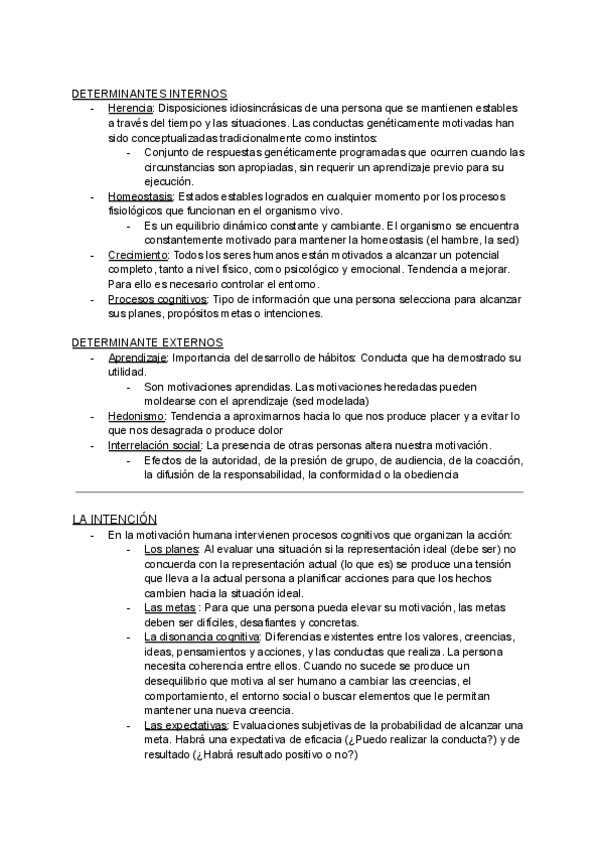 DETERMINANTES INTERNOS
- Herencia: Disposiciones idiosincrásicas de una persona que se mantienen estables a través del tiempo y las situaciones. Las conductas genéticamente motivadas han sido conceptualizadas tradicionalmente como instintos:
  - Conjunto de respuestas genéticamente programadas que ocurren cuando las circunstancias son apropiadas, sin requerir un aprendizaje previo para su ejecución.
- Homeostasis: Estados estables logrados en cualquier momento por los procesos fisiológicos que funcionan en el organismo vivo.
  - Es un equilibrio dinámico constante y cambiante. El organismo se encuentra constantemente motivado para mantener la homeostasis (el hambre, la sed)
- Crecimiento: Todos los seres humanos están motivados a alcanzar un potencial completo, tanto a nivel físico, como psicológico y emocional. Tendencia a mejorar. Para ello es necesario controlar el entorno.
- Procesos cognitivos: Tipo de información que una persona selecciona para alcanzar sus planes, propósitos metas o intenciones.

DETERMINANTE EXTERNOS
- Aprendizaje: Importancia del desarrollo de hábitos: Conducta que ha demostrado su utilidad.
  - Son motivaciones aprendidas. Las motivaciones heredadas pueden moldearse con el aprendizaje (sed modelada)
- Hedonismo: Tendencia a aproximarnos hacia lo que nos produce placer y a evitar lo que nos desagrada o produce dolor
- Interrelación social: La presencia de otras personas altera nuestra motivación.
  - Efectos de la autoridad, de la presión de grupo, de audiencia, de la coacción, la difusión de la responsabilidad, la conformidad o la obediencia

LA INTENCIÓN
- En la motivación humana intervienen procesos cognitivos que organizan la acción:
  - Los planes: Al evaluar una situación si la representación ideal (debe ser) no concuerda con la representación actual (lo que es) se produce una tensión que lleva a la actual persona a planificar acciones para que los hechos cambien hacia la situación ideal.
  - Las metas : Para que una persona pueda elevar su motivación, las metas deben ser difíciles, desafiantes y concretas.
  - La disonancia cognitiva: Diferencias existentes entre los valores, creencias, ideas, pensamientos y acciones, y las conductas que realiza. La persona necesita coherencia entre ellos. Cuando no sucede se produce un desequilibrio que motiva al ser humano a cambiar las creencias, el comportamiento, el entorno social o buscar elementos que le permitan mantener una nueva creencia.
  - Las expectativas: Evaluaciones subjetivas de la probabilidad de alcanzar una meta. Habrá una expectativa de eficacia (¿Puedo realizar la conducta?) y de resultado (¿Habrá resultado positivo o no?)